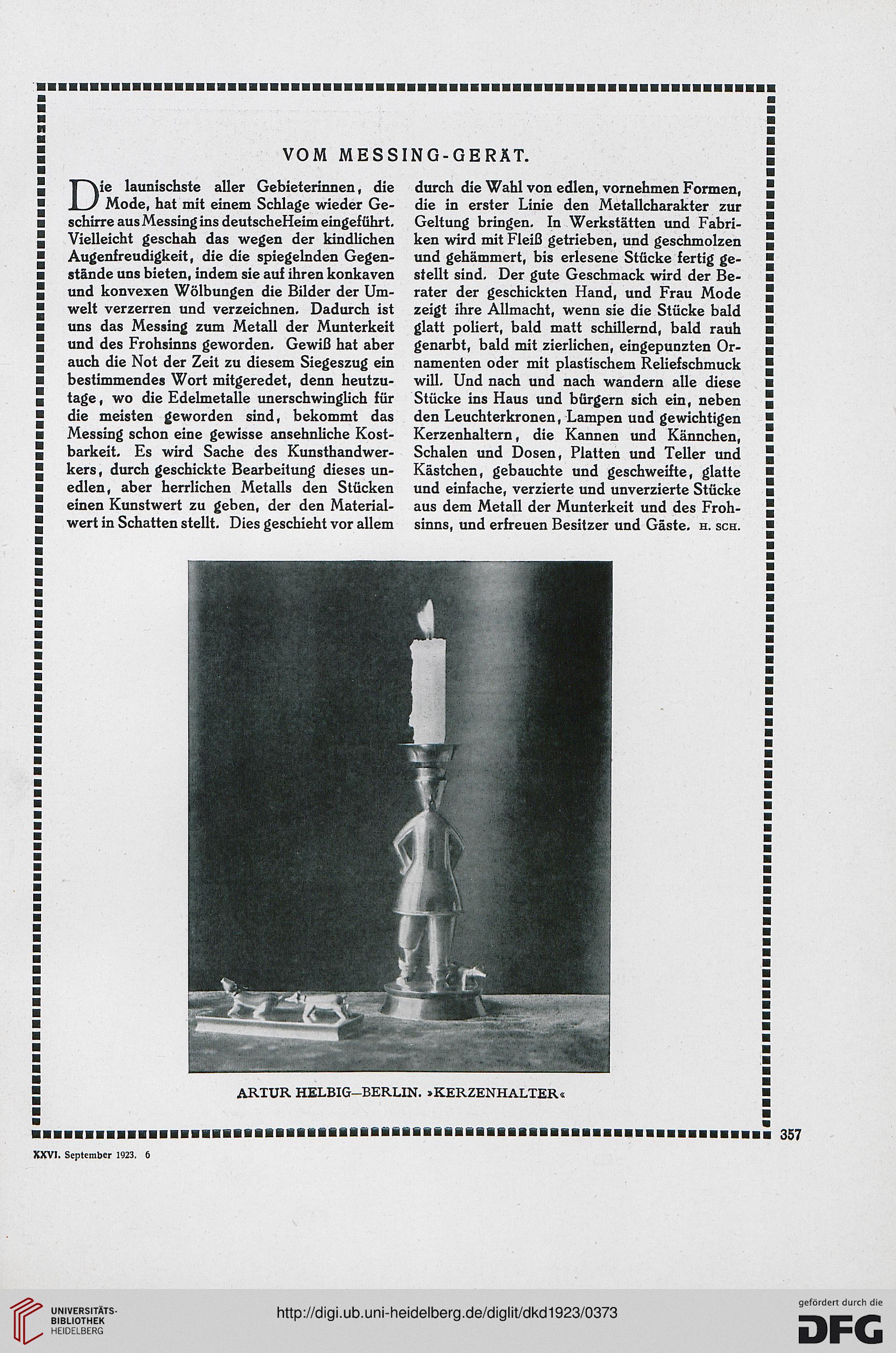 VOM MESSING-GERÄT.

Die launischste aller Gebieterinnen, die Mode, hat mit einem Schlage wieder Geschirre aus Messing ins deutscheHeim eingeführt. Vielleicht geschah das wegen der kindlichen Augenfreudigkeit, die die spiegelnden Gegenstände uns bieten, indem sie auf ihren konkaven und konvexen Wölbungen die Bilder der Umwelt verzerren und verzeichnen. Dadurch ist uns das Messing zum Metall der Munterkeit und des Frohsinns geworden. Gewiß hat aber auch die Not der Zeit zu diesem Siegeszug ein bestimmendes Wort mitgeredet, denn heutzutage, wo die Edelmetalle unerschwinglich für die meisten geworden sind, bekommt das Messing schon eine gewisse ansehnliche Kostbarkeit. Es wird Sache des Kunsthandwerkers, durch geschickte Bearbeitung dieses unedlen, aber herrlichen Metalls den Stücken einen Kunstwert zu geben, der den Materialwert in Schatten stellt. Dies geschieht vor allem durch die Wahl von edlen, vornehmen Formen, die in erster Linie den Metallcharakter zur Geltung bringen. In Werkstätten und Fabriken wird mit Fleiß getrieben, und geschmolzen und gehämmert, bis erlesene Stücke fertig gestellt sind. Der gute Geschmack wird der Berater der geschickten Hand, und Frau Mode zeigt ihre Allmacht, wenn sie die Stücke bald glatt poliert, bald matt schillernd, bald rauh genarbt, bald mit zierlichen, eingepunzten Ornamenten oder mit plastischem Reliefschmuck will. Und nach und nach wandern alle diese Stücke ins Haus und bürgern sich ein, neben den Leuchterkronen, Lampen und gewichtigen Kerzenhaltern, die Kannen und Kännchen, Schalen und Dosen, Platten und Teller und Kästchen, gebauchte und geschweifte, glatte und einfache, verzierte und unverzierte Stücke aus dem Metall der Munterkeit und des Frohsinns, und erfreuen Besitzer und Gäste. H. SCH.

ARTUR HELBIG—BERLIN. »KERZENHALTER«

357

XXVI. September 1923. 6

UNIVERSITÄTS-BIBLIOTHEK HEIDELBERG

http://digi.ub.uni-heidelberg.de/diglit/dkd1923/0373

gefördert durch die DFG